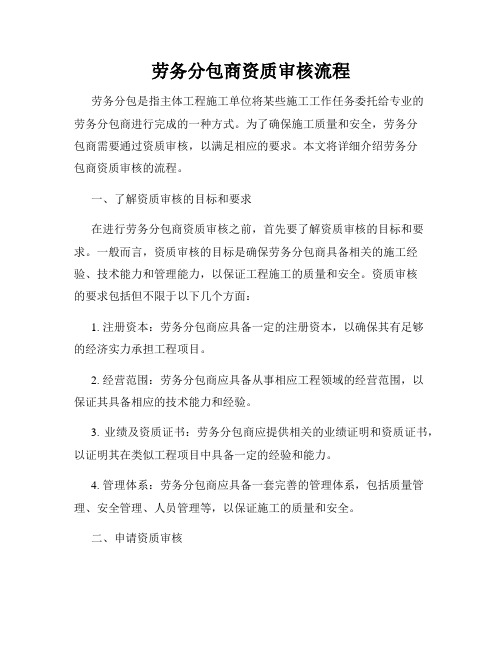 劳务分包商资质审核流程

劳务分包是指主体工程施工单位将某些施工工作任务委托给专业的劳务分包商进行完成的一种方式。为了确保施工质量和安全，劳务分包商需要通过资质审核，以满足相应的要求。本文将详细介绍劳务分包商资质审核的流程。

一、了解资质审核的目标和要求

在进行劳务分包商资质审核之前，首先要了解资质审核的目标和要求。一般而言，资质审核的目标是确保劳务分包商具备相关的施工经验、技术能力和管理能力，以保证工程施工的质量和安全。资质审核的要求包括但不限于以下几个方面：

1. 注册资本：劳务分包商应具备一定的注册资本，以确保其有足够的经济实力承担工程项目。

2. 经营范围：劳务分包商应具备从事相应工程领域的经营范围，以保证其具备相应的技术能力和经验。

3. 业绩及资质证书：劳务分包商应提供相关的业绩证明和资质证书，以证明其在类似工程项目中具备一定的经验和能力。

4. 管理体系：劳务分包商应具备一套完善的管理体系，包括质量管理、安全管理、人员管理等，以保证施工的质量和安全。

二、申请资质审核